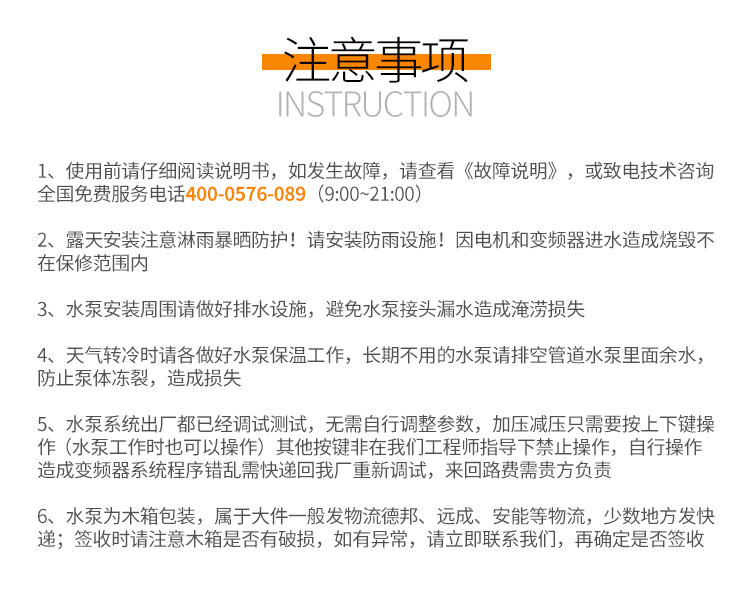 注意事项
INSTRUCTION

1、使用前请仔细阅读说明书，如发生故障，请查看《故障说明》，或致电技术咨询全国免费服务电话400-0576-089（9:00~21:00）

2、露天安装注意淋雨暴晒防护！请安装防雨设施！因电机和变频器进水造成烧毁不在保修范围内

3、水泵安装周围请做好排水设施，避免水泵接头漏水造成淹涝损失

4、天气转冷时请各做好水泵保温工作，长期不用的水泵请排空管道水泵里面余水，防止泵体冻裂，造成损失

5、水泵系统出厂都已经调试测试，无需自行调整参数，加压减压只需要按上下键操作（水泵工作时也可以操作）其他按键非在我们工程师指导下禁止操作，自行操作造成变频器系统程序错乱需快递回我厂重新调试，来回路费需贵方负责

6、水泵为木箱包装，属于大件一般发物流德邦、远成、安能等物流，少数地方发快递；签收时请注意木箱是否有破损，如有异常，请立即联系我们，再确定是否签收